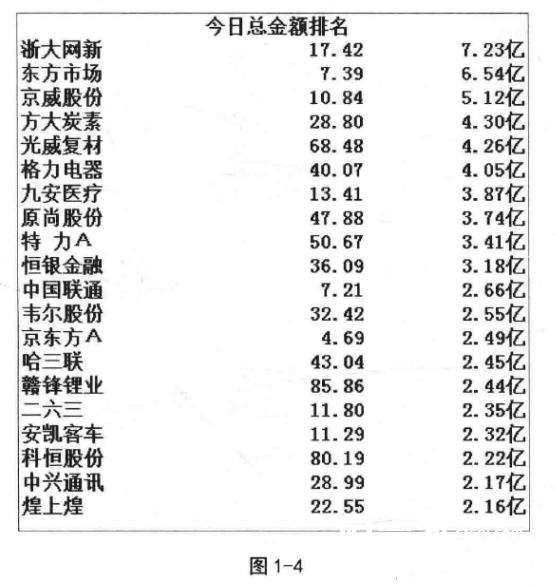 今日总金额排名

| 浙大网新 | 17.42 | 7.23亿 |
|---|---|---|
| 东方市场 | 7.39 | 6.54亿 |
| 京威股份 | 10.84 | 5.12亿 |
| 方大炭素 | 28.80 | 4.30亿 |
| 光威复材 | 68.48 | 4.26亿 |
| 格力电器 | 40.07 | 4.05亿 |
| 九安医疗 | 13.41 | 3.87亿 |
| 原尚股份 | 47.88 | 3.74亿 |
| 特 力A | 50.67 | 3.41亿 |
| 恒银金融 | 36.09 | 3.18亿 |
| 中国联通 | 7.21 | 2.66亿 |
| 韦尔股份 | 32.42 | 2.55亿 |
| 京东方A | 4.69 | 2.49亿 |
| 哈三联 | 43.04 | 2.45亿 |
| 赣锋锂业 | 85.86 | 2.44亿 |
| 二六三 | 11.80 | 2.35亿 |
| 安凯客车 | 11.29 | 2.32亿 |
| 科恒股份 | 80.19 | 2.22亿 |
| 中兴通讯 | 28.99 | 2.17亿 |
| 煌上煌 | 22.55 | 2.16亿 |

图1-4